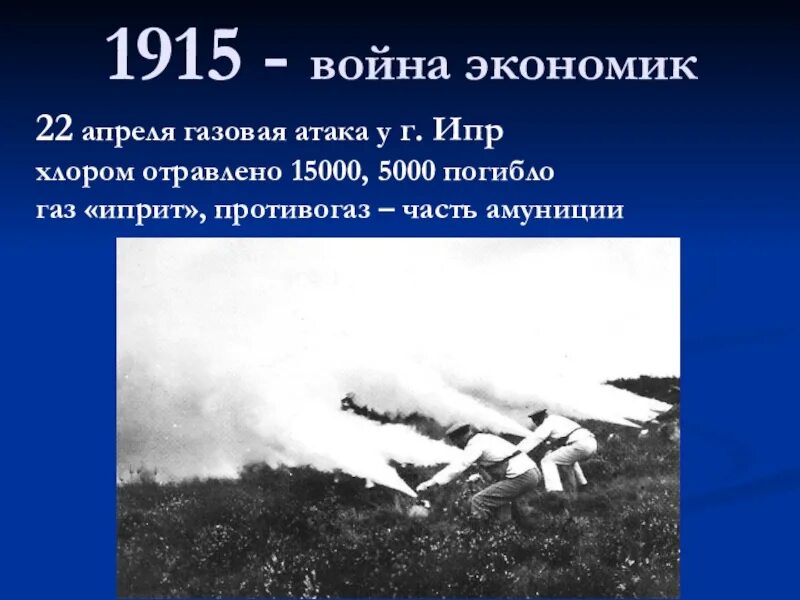 1915 - война экономик

22 апреля газовая атака у г. Ипр
хлором отравлено 15000, 5000 погибло
газ «иприт», противогаз – часть амуниции